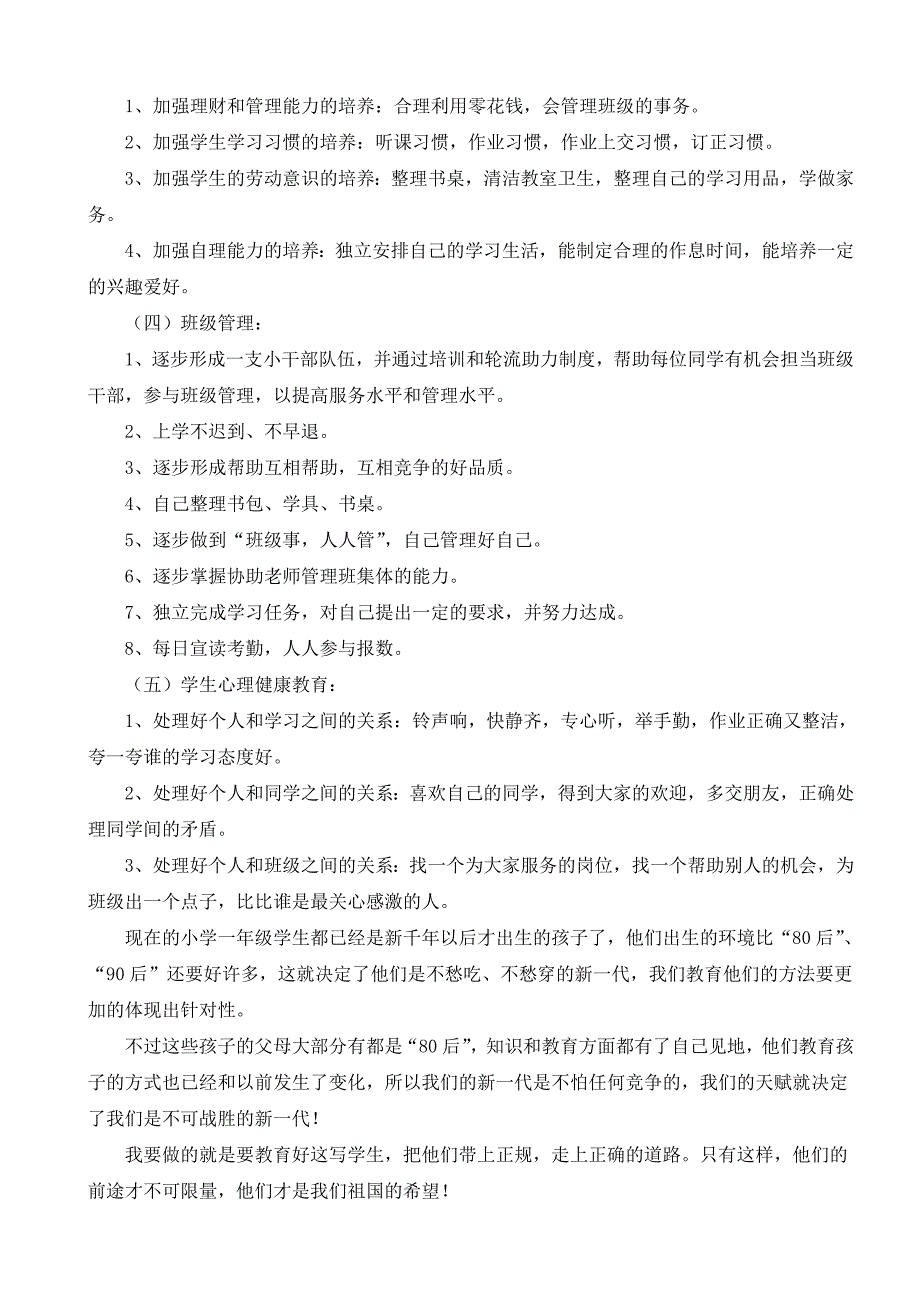 1、加强理财和管理能力的培养：合理利用零花钱，会管理班级的事务。

2、加强学生学习习惯的培养：听课习惯，作业习惯，作业上交习惯，订正习惯。

3、加强学生的劳动意识的培养：整理书桌，清洁教室卫生，整理自己的学习用品，学做家务。

4、加强自理能力的培养：独立安排自己的学习生活，能制定合理的作息时间，能培养一定的兴趣爱好。

（四）班级管理：

1、逐步形成一支小干部队伍，并通过培训和轮流助力制度，帮助每位同学有机会担当班级干部，参与班级管理，以提高服务水平和管理水平。

2、上学不迟到、不早退。

3、逐步形成帮助互相帮助，互相竞争的好品质。

4、自己整理书包、学具、书桌。

5、逐步做到“班级事，人人管”，自己管理好自己。

6、逐步掌握协助老师管理班集体的能力。

7、独立完成学习任务，对自己提出一定的要求，并努力达成。

8、每日宣读考勤，人人参与报数。

（五）学生心理健康教育：

1、处理好个人和学习之间的关系：铃声响，快静齐，专心听，举手勤，作业正确又整洁，夸一夸谁的学习态度好。

2、处理好个人和同学之间的关系：喜欢自己的同学，得到大家的欢迎，多交朋友，正确处理同学间的矛盾。

3、处理好个人和班级之间的关系：找一个为大家服务的岗位，找一个帮助别人的机会，为班级出一个点子，比比谁是最关心感激的人。

现在的小学一年级学生都已经是新千年以后才出生的孩子了，他们出生的环境比“80后”、“90后”还要好许多，这就决定了他们是不愁吃、不愁穿的新一代，我们教育他们的方法要更加的体现出针对性。

不过这些孩子的父母大部分有都是“80后”，知识和教育方面都有了自己见地，他们教育孩子的方式也已经和以前发生了变化，所以我们的新一代是不怕任何竞争的，我们的天赋就决定了我们是不可战胜的新一代！

我要做的就是要教育好这写学生，把他们带上正规，走上正确的道路。只有这样，他们的前途才不可限量，他们才是我们祖国的希望！